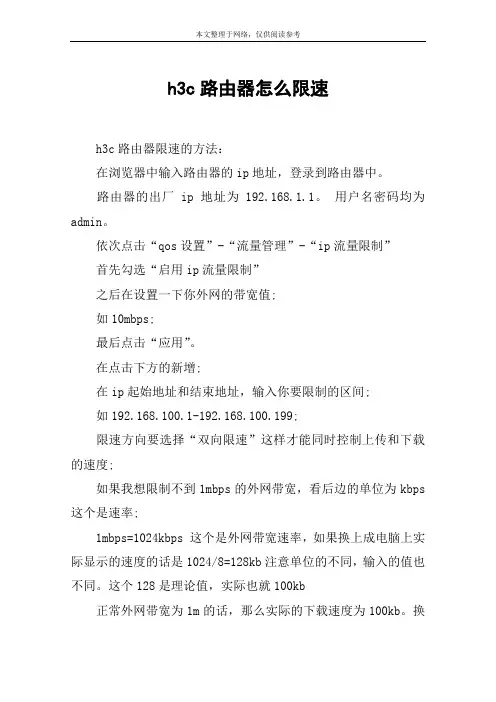 本文整理于网络，仅供阅读参考

h3c 路由器怎么限速

h3c 路由器限速的方法：

在浏览器中输入路由器的 ip 地址，登录到路由器中。

路由器的出厂 ip 地址为 192.168.1.1。 用户名密码均为 admin。

依次点击“qos 设置”-“流量管理”-“ip 流量限制”

首先勾选“启用 ip 流量限制”

之后在设置一下你外网的带宽值；

如 10mbps；

最后点击“应用”。

在点击下方的新增；

在 ip 起始地址和结束地址，输入你要限制的区间；

如 192.168.100.1-192.168.100.199；

限速方向要选择“双向限速”这样才能同时控制上传和下载的速度；

如果我想限制不到 1mbps 的外网带宽，看后边的单位为 kbps 这个是速率；

1mbps=1024kbps 这个是外网带宽速率，如果换上成电脑上实际显示的速度的话是 1024/8=128kb 注意单位的不同，输入的值也不同。这个 128 是理论值，实际也就 100kb

正常外网带宽为 1m 的话，那么实际的下载速度为 100kb。换